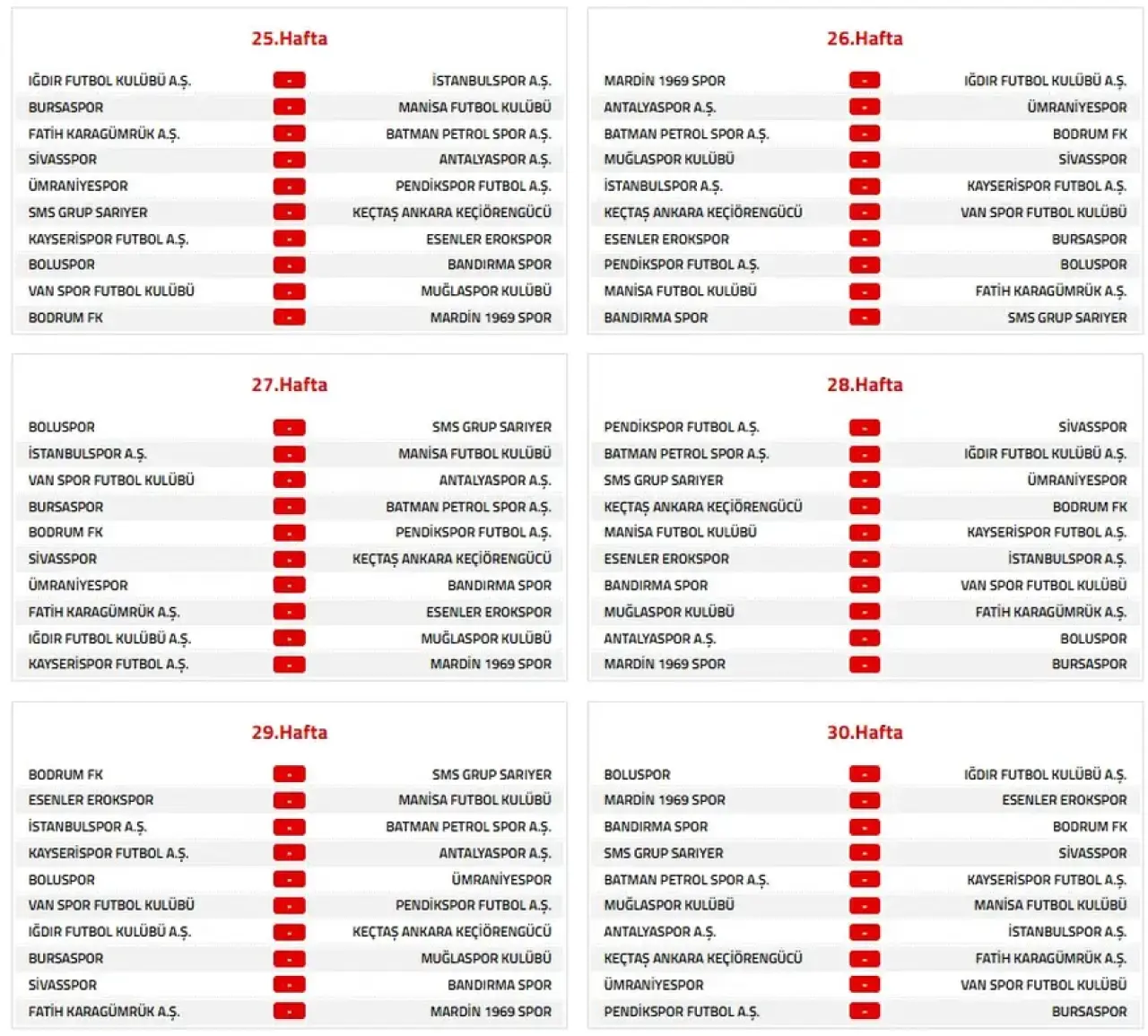 25.Hafta

| | | |
|---|---|---|
| IĞDIR FUTBOL KULÜBÜ A.Ş. | - | İSTANBULSPOR A.Ş. |
| BURSASPOR | - | MANİSA FUTBOL KULÜBÜ |
| FATİH KARAGÜMRÜK A.Ş. | - | BATMAN PETROL SPOR A.Ş. |
| SİVASSPOR | - | ANTALYASPOR A.Ş. |
| ÜMRANİYESPOR | - | PENDİKSPOR FUTBOL A.Ş. |
| SMS GRUP SARIYER | - | KEÇTAŞ ANKARA KEÇİÖRENGÜCÜ |
| KAYSERİSPOR FUTBOL A.Ş. | - | ESENLER EROKSPOR |
| BOLUSPOR | - | BANDIRMA SPOR |
| VAN SPOR FUTBOL KULÜBÜ | - | MUĞLASPOR KULÜBÜ |
| BODRUM FK | - | MARDİN 1969 SPOR |

26.Hafta

| | | |
|---|---|---|
| MARDİN 1969 SPOR | - | IĞDIR FUTBOL KULÜBÜ A.Ş. |
| ANTALYASPOR A.Ş. | - | ÜMRANİYESPOR |
| BATMAN PETROL SPOR A.Ş. | - | BODRUM FK |
| MUĞLASPOR KULÜBÜ | - | SİVASSPOR |
| İSTANBULSPOR A.Ş. | - | KAYSERİSPOR FUTBOL A.Ş. |
| KEÇTAŞ ANKARA KEÇİÖRENGÜCÜ | - | VAN SPOR FUTBOL KULÜBÜ |
| ESENLER EROKSPOR | - | BURSASPOR |
| PENDİKSPOR FUTBOL A.Ş. | - | BOLUSPOR |
| MANİSA FUTBOL KULÜBÜ | - | FATİH KARAGÜMRÜK A.Ş. |
| BANDIRMA SPOR | - | SMS GRUP SARIYER |

27.Hafta

| | | |
|---|---|---|
| BOLUSPOR | - | SMS GRUP SARIYER |
| İSTANBULSPOR A.Ş. | - | MANİSA FUTBOL KULÜBÜ |
| VAN SPOR FUTBOL KULÜBÜ | - | ANTALYASPOR A.Ş. |
| BURSASPOR | - | BATMAN PETROL SPOR A.Ş. |
| BODRUM FK | - | PENDİKSPOR FUTBOL A.Ş. |
| SİVASSPOR | - | KEÇTAŞ ANKARA KEÇİÖRENGÜCÜ |
| ÜMRANİYESPOR | - | BANDIRMA SPOR |
| FATİH KARAGÜMRÜK A.Ş. | - | ESENLER EROKSPOR |
| IĞDIR FUTBOL KULÜBÜ A.Ş. | - | MUĞLASPOR KULÜBÜ |
| KAYSERİSPOR FUTBOL A.Ş. | - | MARDİN 1969 SPOR |

28.Hafta

| | | |
|---|---|---|
| PENDİKSPOR FUTBOL A.Ş. | - | SİVASSPOR |
| BATMAN PETROL SPOR A.Ş. | - | IĞDIR FUTBOL KULÜBÜ A.Ş. |
| SMS GRUP SARIYER | - | ÜMRANİYESPOR |
| KEÇTAŞ ANKARA KEÇİÖRENGÜCÜ | - | BODRUM FK |
| MANİSA FUTBOL KULÜBÜ | - | KAYSERİSPOR FUTBOL A.Ş. |
| ESENLER EROKSPOR | - | İSTANBULSPOR A.Ş. |
| BANDIRMA SPOR | - | VAN SPOR FUTBOL KULÜBÜ |
| MUĞLASPOR KULÜBÜ | - | FATİH KARAGÜMRÜK A.Ş. |
| ANTALYASPOR A.Ş. | - | BOLUSPOR |
| MARDİN 1969 SPOR | - | BURSASPOR |

29.Hafta

| | | |
|---|---|---|
| BODRUM FK | - | SMS GRUP SARIYER |
| ESENLER EROKSPOR | - | MANİSA FUTBOL KULÜBÜ |
| İSTANBULSPOR A.Ş. | - | BATMAN PETROL SPOR A.Ş. |
| KAYSERİSPOR FUTBOL A.Ş. | - | ANTALYASPOR A.Ş. |
| BOLUSPOR | - | ÜMRANİYESPOR |
| VAN SPOR FUTBOL KULÜBÜ | - | PENDİKSPOR FUTBOL A.Ş. |
| IĞDIR FUTBOL KULÜBÜ A.Ş. | - | KEÇTAŞ ANKARA KEÇİÖRENGÜCÜ |
| BURSASPOR | - | MUĞLASPOR KULÜBÜ |
| SİVASSPOR | - | BANDIRMA SPOR |
| FATİH KARAGÜMRÜK A.Ş. | - | MARDİN 1969 SPOR |

30.Hafta

| | | |
|---|---|---|
| BOLUSPOR | - | IĞDIR FUTBOL KULÜBÜ A.Ş. |
| MARDİN 1969 SPOR | - | ESENLER EROKSPOR |
| BANDIRMA SPOR | - | BODRUM FK |
| SMS GRUP SARIYER | - | SİVASSPOR |
| BATMAN PETROL SPOR A.Ş. | - | KAYSERİSPOR FUTBOL A.Ş. |
| MUĞLASPOR KULÜBÜ | - | MANİSA FUTBOL KULÜBÜ |
| ANTALYASPOR A.Ş. | - | İSTANBULSPOR A.Ş. |
| KEÇTAŞ ANKARA KEÇİÖRENGÜCÜ | - | FATİH KARAGÜMRÜK A.Ş. |
| ÜMRANİYESPOR | - | VAN SPOR FUTBOL KULÜBÜ |
| PENDİKSPOR FUTBOL A.Ş. | - | BURSASPOR |